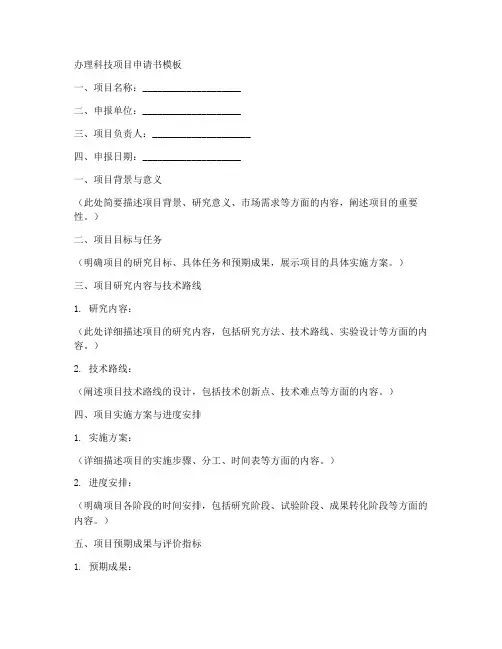 办理科技项目申请书模板

一、项目名称：____________________

二、申报单位：____________________

三、项目负责人：____________________

四、申报日期：____________________

一、项目背景与意义

（此处简要描述项目背景、研究意义、市场需求等方面的内容，阐述项目的重要性。）

二、项目目标与任务

（明确项目的研究目标、具体任务和预期成果，展示项目的具体实施方案。）

三、项目研究内容与技术路线

1. 研究内容：

（此处详细描述项目的研究内容，包括研究方法、技术路线、实验设计等方面的内容。）

2. 技术路线：

（阐述项目技术路线的设计，包括技术创新点、技术难点等方面的内容。）

四、项目实施方案与进度安排

1. 实施方案：

（详细描述项目的实施步骤、分工、时间表等方面的内容。）

2. 进度安排：

（明确项目各阶段的时间安排，包括研究阶段、试验阶段、成果转化阶段等方面的内容。）

五、项目预期成果与评价指标

1. 预期成果：